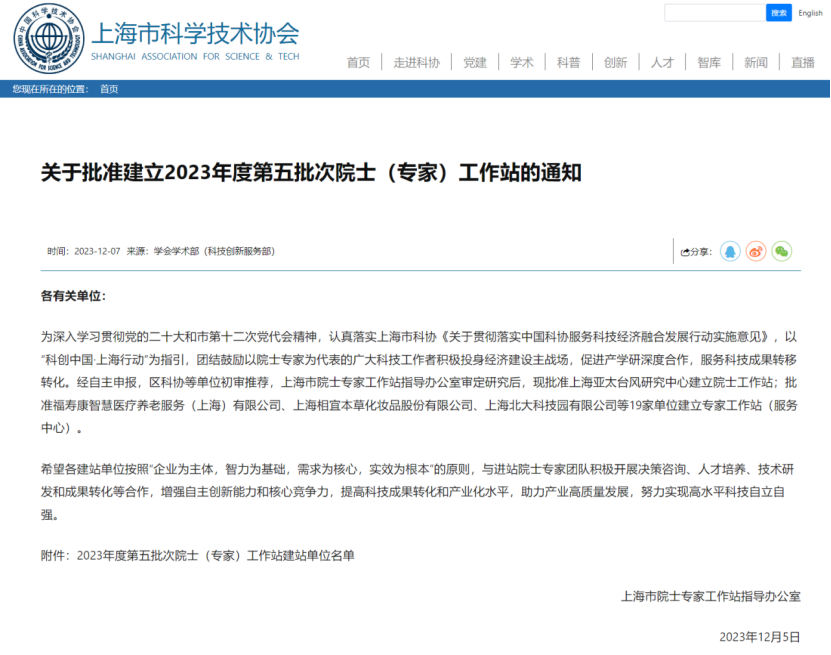 中国科学技术协会 CHINA ASSOCIATION FOR SCIENCE AND TECHNOLOGY

上海市科学技术协会
SHANGHAI ASSOCIATION FOR SCIENCE & TECH

搜索 English

首页 | 走进科协 | 党建 | 学术 | 科普 | 创新 | 人才 | 智库 | 新闻 | 直播

您现在所在的位置： 首页

关于批准建立2023年度第五批次院士（专家）工作站的通知

时间：2023-12-07 来源：学会学术部（科技创新服务部）

分享：

各有关单位：

为深入学习贯彻党的二十大和市第十二次党代会精神，认真落实上海市科协《关于贯彻落实中国科协服务科技经济融合发展行动实施意见》，以“科创中国·上海行动”为指引，团结鼓励以院士专家为代表的广大科技工作者积极投身经济建设主战场，促进产学研深度合作，服务科技成果转移转化。经自主申报，区科协等单位初审推荐，上海市院士专家工作站指导办公室审定研究后，现批准上海亚太台风研究中心建立院士工作站；批准福寿康智慧医疗养老服务（上海）有限公司、上海相宜本草化妆品股份有限公司、上海北大科技园有限公司等19家单位建立专家工作站（服务中心）。

希望各建站单位按照“企业为主体，智力为基础，需求为核心，实效为根本”的原则，与进站院士专家团队积极开展决策咨询、人才培养、技术研发和成果转化等合作，增强自主创新能力和核心竞争力，提高科技成果转化和产业化水平，助力产业高质量发展，努力实现高水平科技自立自强。

附件：2023年度第五批次院士（专家）工作站建站单位名单

上海市院士专家工作站指导办公室

2023年12月5日